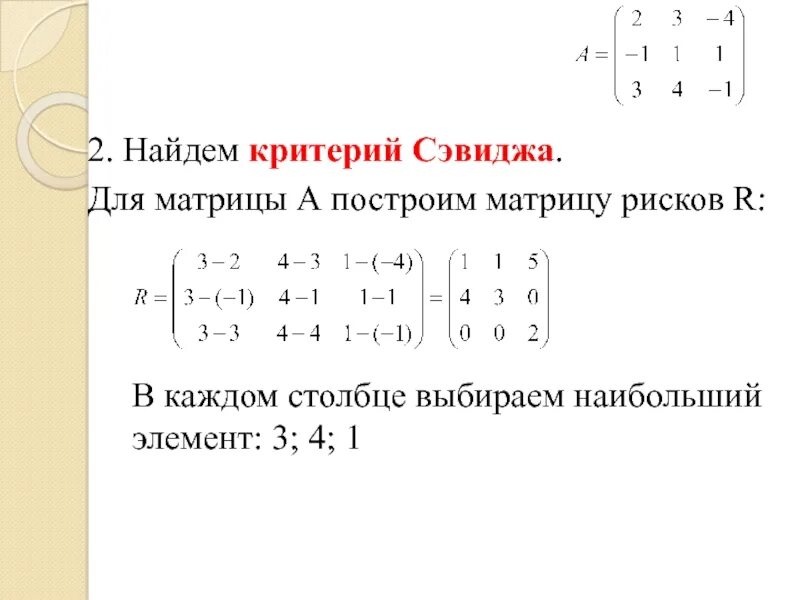 $A = \begin{pmatrix} 2 & 3 & -4 \\ -1 & 1 & 1 \\ 3 & 4 & -1 \end{pmatrix}$

2. Найдем критерий Сэвиджа.

Для матрицы А построим матрицу рисков R:

$R = \begin{pmatrix} 3-2 & 4-3 & 1-(-4) \\ 3-(-1) & 4-1 & 1-1 \\ 3-3 & 4-4 & 1-(-1) \end{pmatrix} = \begin{pmatrix} 1 & 1 & 5 \\ 4 & 3 & 0 \\ 0 & 0 & 2 \end{pmatrix}$

В каждом столбце выбираем наибольший элемент: 3; 4; 1